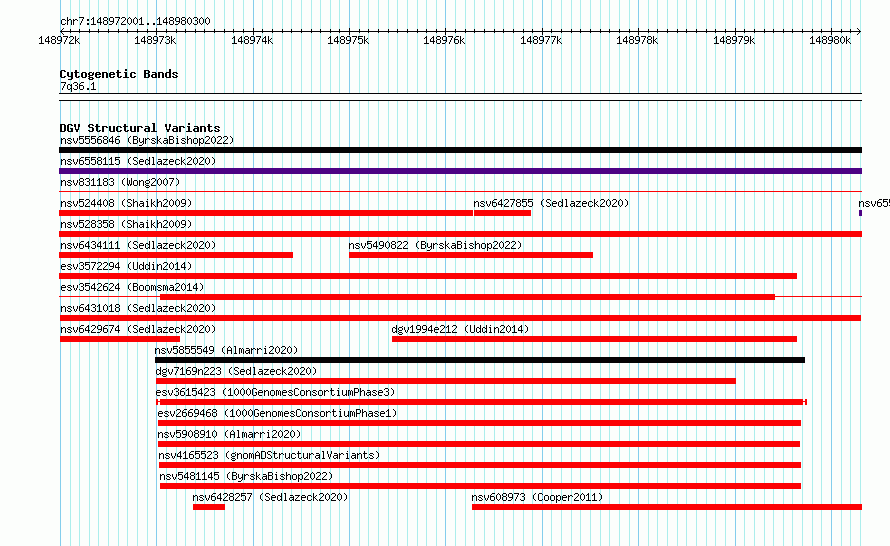 chr7:148972001..148980300

148972k 148973k 148974k 148975k 148976k 148977k 148978k 148979k 148980k

Cytogenetic Bands
7q36.1

DGV Structural Variants
nsv5556846 (ByrskaBishop2022)
nsv6558115 (Sedlazeck2020)
nsv831183 (Wong2007)
nsv524408 (Shaikh2009)
nsv6427855 (Sedlazeck2020)
nsv65
nsv528358 (Shaikh2009)
nsv6434111 (Sedlazeck2020)
nsv5490822 (ByrskaBishop2022)
esv3572294 (Uddin2014)
esv3542624 (Boomsma2014)
nsv6431018 (Sedlazeck2020)
nsv6429674 (Sedlazeck2020)
dgv1994e212 (Uddin2014)
nsv5855549 (Almarri2020)
dgv7169n223 (Sedlazeck2020)
esv3615423 (1000GenomesConsortiumPhase3)
esv2669468 (1000GenomesConsortiumPhase1)
nsv5908910 (Almarri2020)
nsv4165523 (gnomADStructuralVariants)
nsv5481145 (ByrskaBishop2022)
nsv6428257 (Sedlazeck2020)
nsv608973 (Cooper2011)